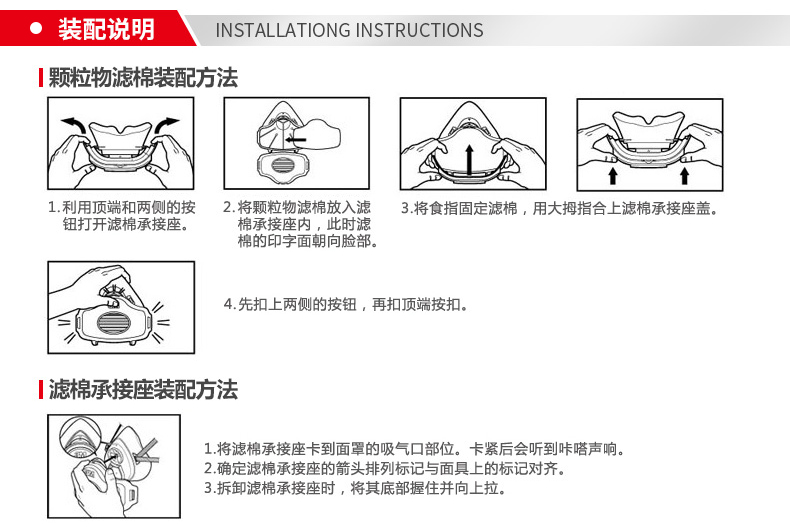 装配说明 INSTALLATIONG INSTRUCTIONS

颗粒物滤棉装配方法

1.利用顶端和两侧的按钮打开滤棉承接座。

2.将颗粒物滤棉放入滤棉承接座内，此时滤棉的印字面朝向脸部。

3.将食指固定滤棉，用大拇指合上滤棉承接座盖。

4.先扣上两侧的按钮，再扣顶端按扣。

滤棉承接座装配方法

1.将滤棉承接座卡到面罩的吸气口部位。卡紧后会听到咔嗒声响。
2.确定滤棉承接座的箭头排列标记与面具上的标记对齐。
3.拆卸滤棉承接座时，将其底部握住并向上拉。